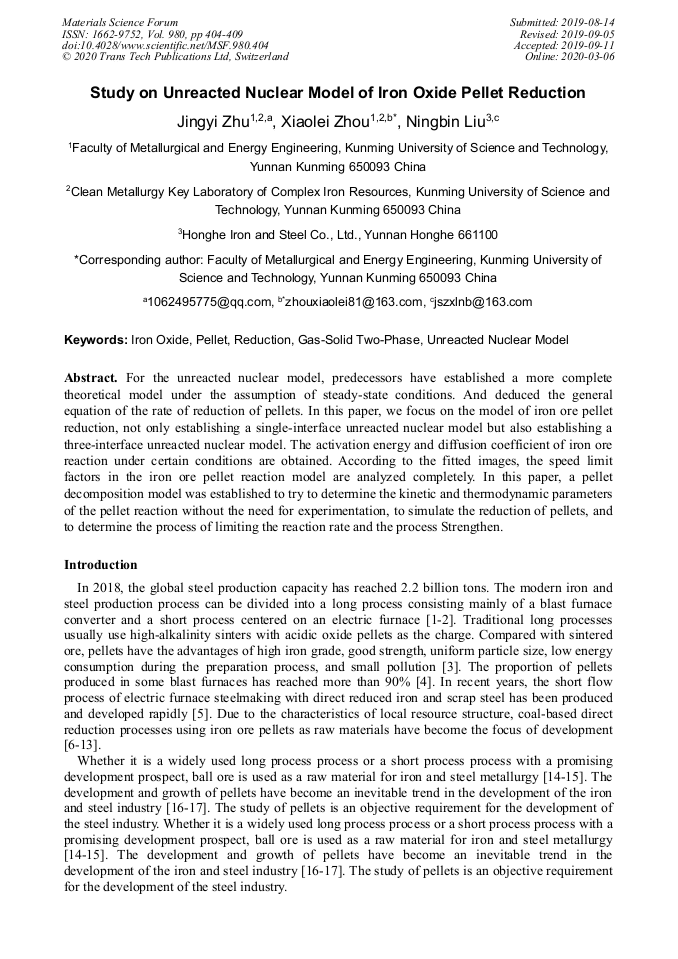 Materials Science Forum
ISSN: 1662-9752, Vol. 980, pp 404-409
doi:10.4028/www.scientific.net/MSF.980.404
© 2020 Trans Tech Publications Ltd, Switzerland

Submitted: 2019-08-14
Revised: 2019-09-05
Accepted: 2019-09-11
Online: 2020-03-06

Study on Unreacted Nuclear Model of Iron Oxide Pellet Reduction

Jingyi Zhu$^{1,2,a}$, Xiaolei Zhou$^{1,2,b*}$, Ningbin Liu$^{3,c}$

$^1$Faculty of Metallurgical and Energy Engineering, Kunming University of Science and Technology, Yunnan Kunming 650093 China

$^2$Clean Metallurgy Key Laboratory of Complex Iron Resources, Kunming University of Science and Technology, Yunnan Kunming 650093 China

$^3$Honghe Iron and Steel Co., Ltd., Yunnan Honghe 661100

*Corresponding author: Faculty of Metallurgical and Energy Engineering, Kunming University of Science and Technology, Yunnan Kunming 650093 China

$^a$1062495775@qq.com, $^{b*}$zhouxiaolei81@163.com, $^c$jszxlnb@163.com

Keywords: Iron Oxide, Pellet, Reduction, Gas-Solid Two-Phase, Unreacted Nuclear Model

Abstract. For the unreacted nuclear model, predecessors have established a more complete theoretical model under the assumption of steady-state conditions. And deduced the general equation of the rate of reduction of pellets. In this paper, we focus on the model of iron ore pellet reduction, not only establishing a single-interface unreacted nuclear model but also establishing a three-interface unreacted nuclear model. The activation energy and diffusion coefficient of iron ore reaction under certain conditions are obtained. According to the fitted images, the speed limit factors in the iron ore pellet reaction model are analyzed completely. In this paper, a pellet decomposition model was established to try to determine the kinetic and thermodynamic parameters of the pellet reaction without the need for experimentation, to simulate the reduction of pellets, and to determine the process of limiting the reaction rate and the process Strengthen.

Introduction

In 2018, the global steel production capacity has reached 2.2 billion tons. The modern iron and steel production process can be divided into a long process consisting mainly of a blast furnace converter and a short process centered on an electric furnace [1-2]. Traditional long processes usually use high-alkalinity sinters with acidic oxide pellets as the charge. Compared with sintered ore, pellets have the advantages of high iron grade, good strength, uniform particle size, low energy consumption during the preparation process, and small pollution [3]. The proportion of pellets produced in some blast furnaces has reached more than 90% [4]. In recent years, the short flow process of electric furnace steelmaking with direct reduced iron and scrap steel has been produced and developed rapidly [5]. Due to the characteristics of local resource structure, coal-based direct reduction processes using iron ore pellets as raw materials have become the focus of development [6-13].

Whether it is a widely used long process process or a short process process with a promising development prospect, ball ore is used as a raw material for iron and steel metallurgy [14-15]. The development and growth of pellets have become an inevitable trend in the development of the iron and steel industry [16-17]. The study of pellets is an objective requirement for the development of the steel industry. Whether it is a widely used long process process or a short process process with a promising development prospect, ball ore is used as a raw material for iron and steel metallurgy [14-15]. The development and growth of pellets have become an inevitable trend in the development of the iron and steel industry [16-17]. The study of pellets is an objective requirement for the development of the steel industry.